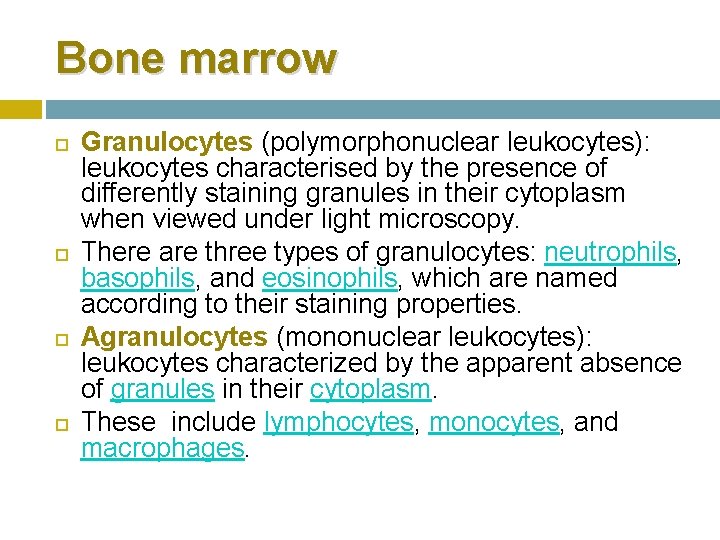 Bone marrow

Granulocytes (polymorphonuclear leukocytes): leukocytes characterised by the presence of differently staining granules in their cytoplasm when viewed under light microscopy.

There are three types of granulocytes: neutrophils, basophils, and eosinophils, which are named according to their staining properties.

Agranulocytes (mononuclear leukocytes): leukocytes characterized by the apparent absence of granules in their cytoplasm.

These include lymphocytes, monocytes, and macrophages.